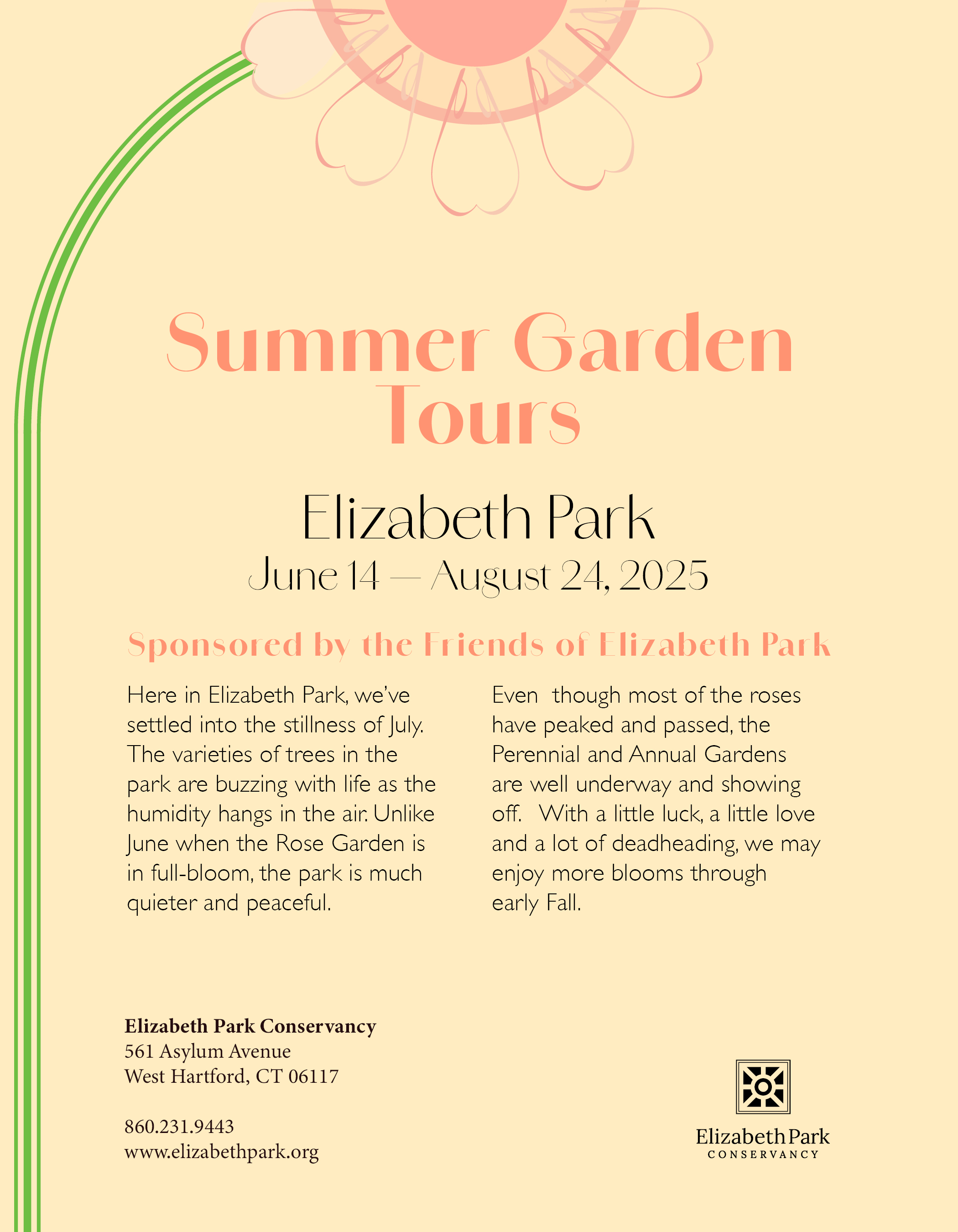 Summer Garden Tours

Elizabeth Park

June 14 — August 24, 2025

Sponsored by the Friends of Elizabeth Park

Here in Elizabeth Park, we've settled into the stillness of July. The varieties of trees in the park are buzzing with life as the humidity hangs in the air. Unlike June when the Rose Garden is in full-bloom, the park is much quieter and peaceful.

Even though most of the roses have peaked and passed, the Perennial and Annual Gardens are well underway and showing off. With a little luck, a little love and a lot of deadheading, we may enjoy more blooms through early Fall.

Elizabeth Park Conservancy
561 Asylum Avenue
West Hartford, CT 06117

860.231.9443
www.elizabethpark.org

Elizabeth Park
CONSERVANCY